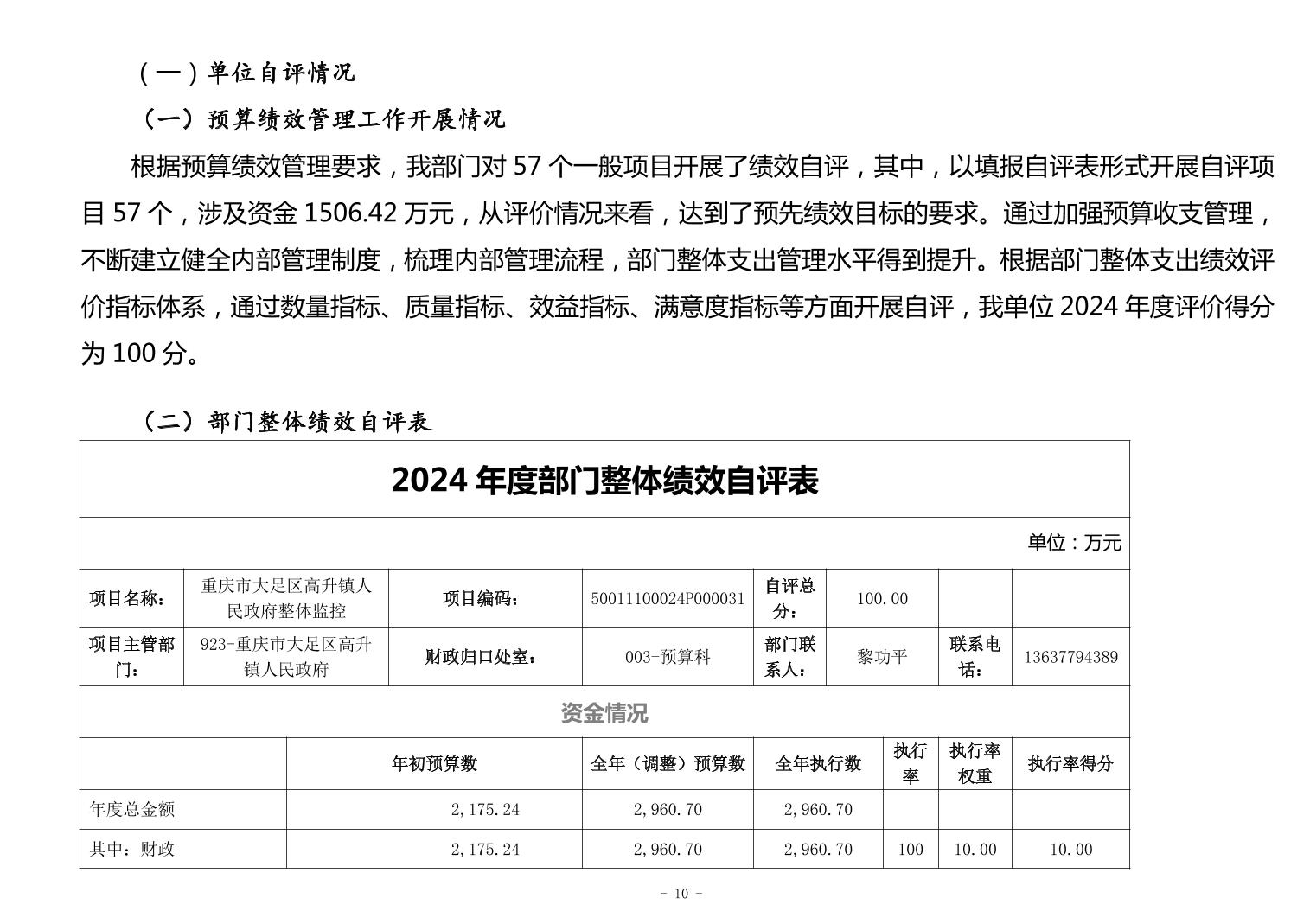 （一）单位自评情况

（一）预算绩效管理工作开展情况

根据预算绩效管理要求，我部门对 57 个一般项目开展了绩效自评，其中，以填报自评表形式开展自评项目 57 个，涉及资金 1506.42 万元，从评价情况来看，达到了预先绩效目标的要求。通过加强预算收支管理，不断建立健全内部管理制度，梳理内部管理流程，部门整体支出管理水平得到提升。根据部门整体支出绩效评价指标体系，通过数量指标、质量指标、效益指标、满意度指标等方面开展自评，我单位 2024 年度评价得分为 100 分。

（二）部门整体绩效自评表

2024 年度部门整体绩效自评表

单位：万元

| 项目名称： | 重庆市大足区高升镇人民政府整体监控 | 项目编码： | 50011100024P000031 | 自评总分： | 100.00 | | |
|---|---|---|---|---|---|---|---|
| 项目主管部门： | 923-重庆市大足区高升镇人民政府 | 财政归口处室： | 003-预算科 | 部门联系人： | 黎功平 | 联系电话： | 13637794389 |

资金情况

| | 年初预算数 | 全年（调整）预算数 | 全年执行数 | 执行率 | 执行率权重 | 执行率得分 |
|---|---|---|---|---|---|---|
| 年度总金额 | 2,175.24 | 2,960.70 | 2,960.70 | | | |
| 其中：财政 | 2,175.24 | 2,960.70 | 2,960.70 | 100 | 10.00 | 10.00 |

- 10 -